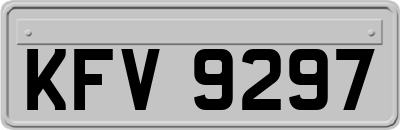 KFV 9297